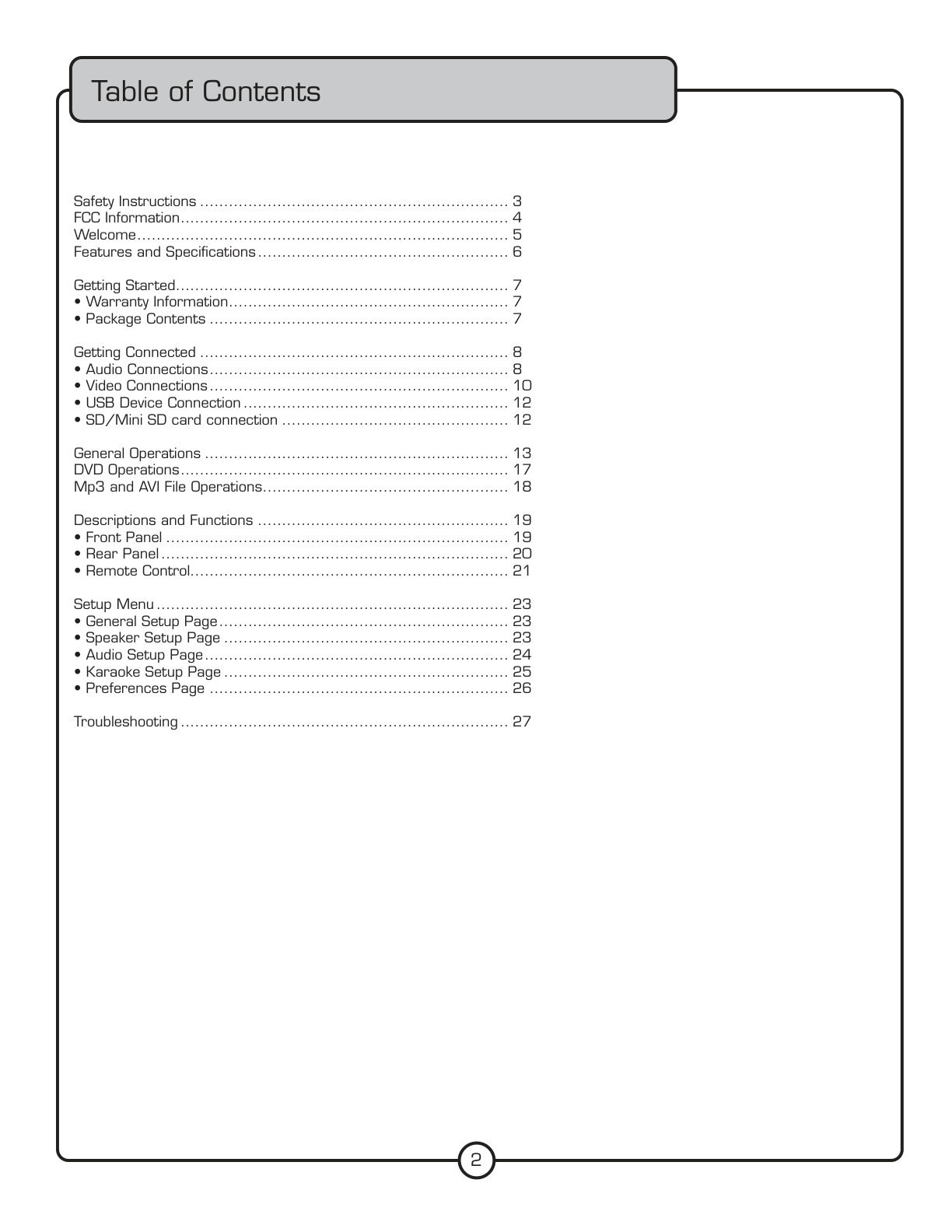 Table of Contents

Safety Instructions 3
FCC Information 4
Welcome 5
Features and Specifications 6

Getting Started 7
• Warranty Information 7
• Package Contents 7

Getting Connected 8
• Audio Connections 8
• Video Connections 10
• USB Device Connection 12
• SD/Mini SD card connection 12

General Operations 13
DVD Operations 17
Mp3 and AVI File Operations 18

Descriptions and Functions 19
• Front Panel 19
• Rear Panel 20
• Remote Control 21

Setup Menu 23
• General Setup Page 23
• Speaker Setup Page 23
• Audio Setup Page 24
• Karaoke Setup Page 25
• Preferences Page 26

Troubleshooting 27

2